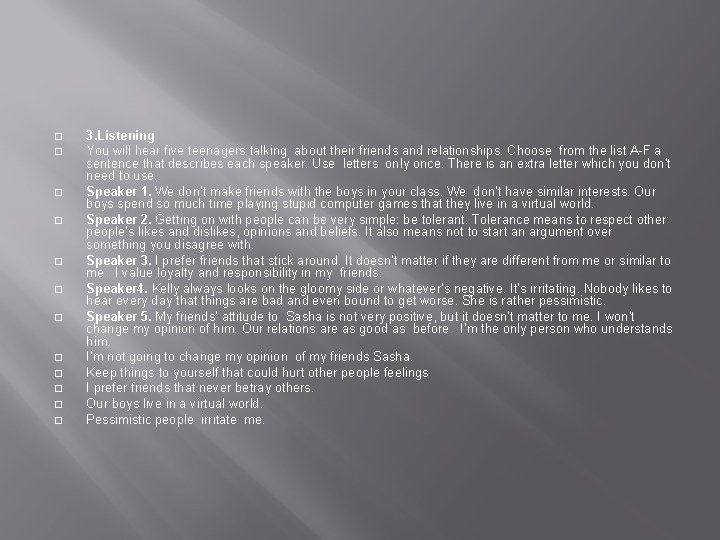 3.Listening

You will hear five teenagers talking about their friends and relationships. Choose from the list A-F a sentence that describes each speaker. Use letters only once. There is an extra letter which you don't need to use.

Speaker 1. We don't make friends with the boys in your class. We don't have similar interests. Our boys spend so much time playing stupid computer games that they live in a virtual world.

Speaker 2. Getting on with people can be very simple: be tolerant. Tolerance means to respect other people's likes and dislikes, opinions and beliefs. It also means not to start an argument over something you disagree with.

Speaker 3. I prefer friends that stick around. It doesn't matter if they are different from me or similar to me. I value loyalty and responsibility in my friends.

Speaker4. Kelly always looks on the gloomy side or whatever's negative. It's irritating. Nobody likes to hear every day that things are bad and even bound to get worse. She is rather pessimistic.

Speaker 5. My friends' attitude to Sasha is not very positive, but it doesn't matter to me. I won't change my opinion of him. Our relations are as good as before. I'm the only person who understands him.

I'm not going to change my opinion of my friends Sasha.

Keep things to yourself that could hurt other people feelings

I prefer friends that never betray others.

Our boys live in a virtual world.

Pessimistic people irritate me.